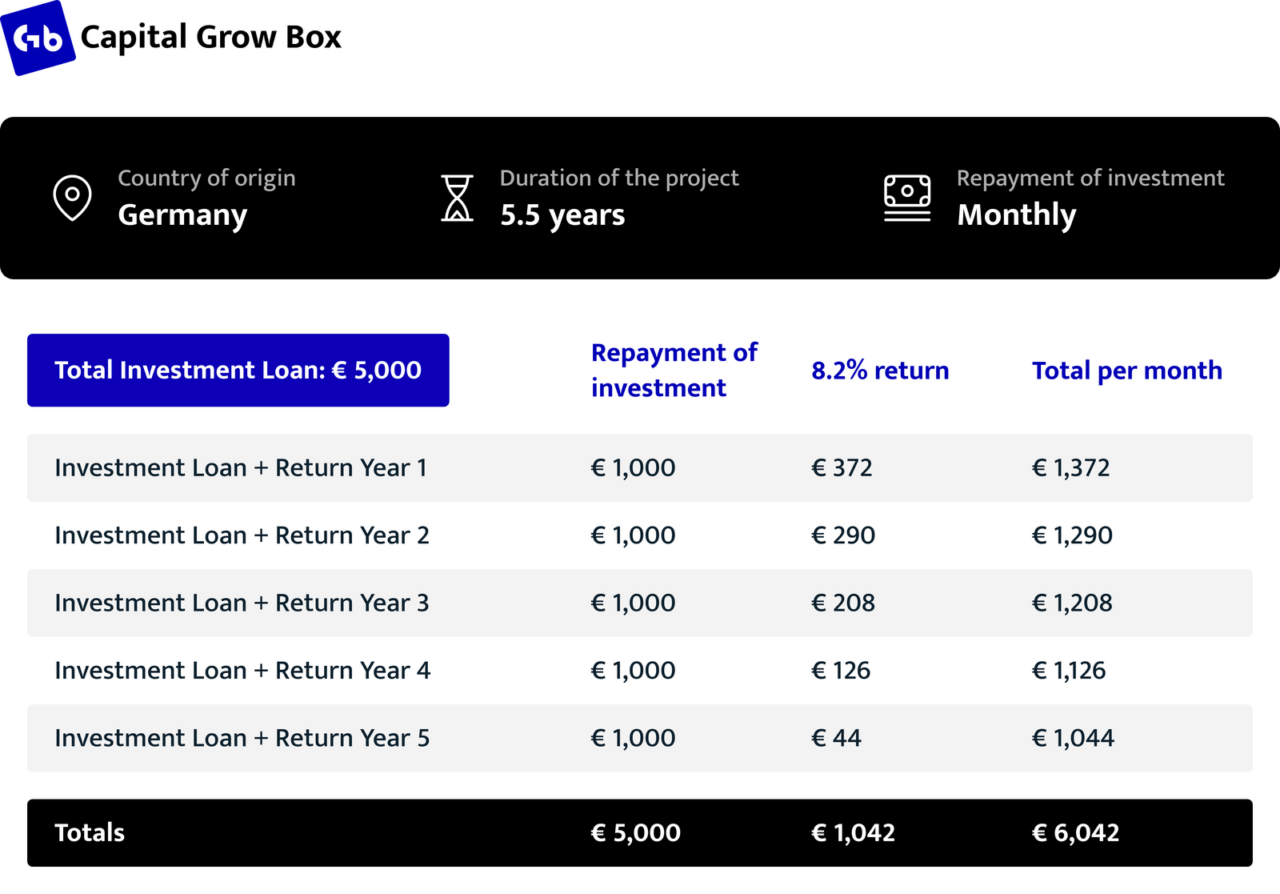 Gb Capital Grow Box

Country of origin
Germany

Duration of the project
5.5 years

Repayment of investment
Monthly

| Total Investment Loan: € 5,000 | Repayment of investment | 8.2% return | Total per month |
|---|---|---|---|
| Investment Loan + Return Year 1 | € 1,000 | € 372 | € 1,372 |
| Investment Loan + Return Year 2 | € 1,000 | € 290 | € 1,290 |
| Investment Loan + Return Year 3 | € 1,000 | € 208 | € 1,208 |
| Investment Loan + Return Year 4 | € 1,000 | € 126 | € 1,126 |
| Investment Loan + Return Year 5 | € 1,000 | € 44 | € 1,044 |
| Totals | € 5,000 | € 1,042 | € 6,042 |